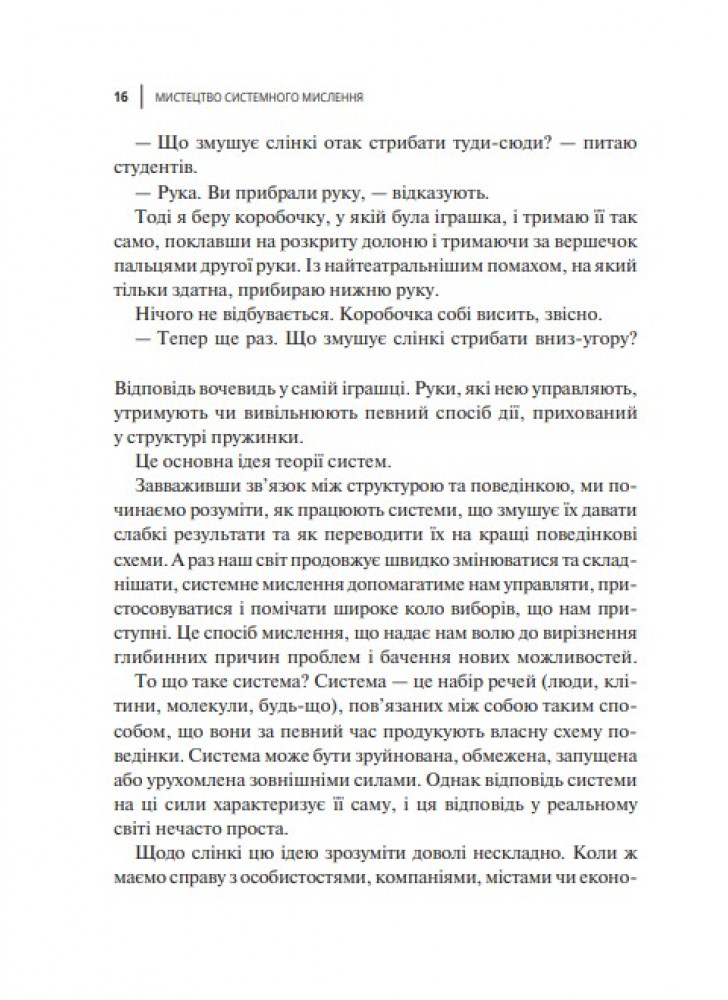 16 | МИСТЕЦТВО СИСТЕМНОГО МИСЛЕННЯ

— Що змушує слінкі отак стрибати туди-сюди? — питаю студентів.

— Рука. Ви прибрали руку, — відказують.

Тоді я беру коробочку, у якій була іграшка, і тримаю її так само, поклавши на розкриту долоню і тримаючи за вершечок пальцями другої руки. Із найтеатральнішим помахом, на який тільки здатна, прибираю нижню руку.

Нічого не відбувається. Коробочка собі висить, звісно.

— Тепер ще раз. Що змушує слінкі стрибати вниз-угору?

Відповідь вочевидь у самій іграшці. Руки, які нею управляють, утримують чи вивільнюють певний спосіб дії, прихований у структурі пружинки.

Це основна ідея теорії систем.

Завваживши зв'язок між структурою та поведінкою, ми починаємо розуміти, як працюють системи, що змушує їх давати слабкі результати та як переводити їх на кращі поведінкові схеми. А раз наш світ продовжує швидко змінюватися та складнішати, системне мислення допомагатиме нам управляти, пристосовуватися і помічати широке коло виборів, що нам приступні. Це спосіб мислення, що надає нам волю до вирізнення глибинних причин проблем і бачення нових можливостей.

То що таке система? Система — це набір речей (люди, клітини, молекули, будь-що), пов'язаних між собою таким способом, що вони за певний час продукують власну схему поведінки. Система може бути зруйнована, обмежена, запущена або урухомлена зовнішніми силами. Однак відповідь системи на ці сили характеризує її саму, і ця відповідь у реальному світі нечасто проста.

Щодо слінкі цю ідею зрозуміти доволі нескладно. Коли ж маємо справу з особистостями, компаніями, містами чи еконо-